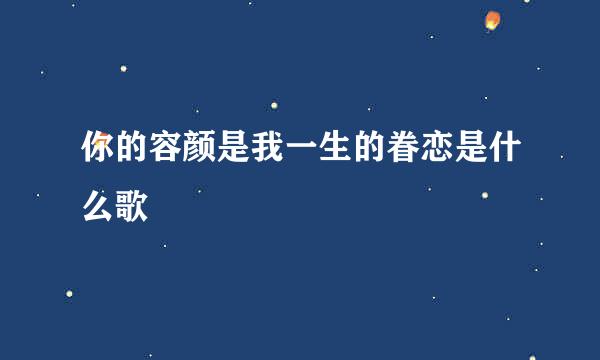 你的容颜是我一生的眷恋是什么歌